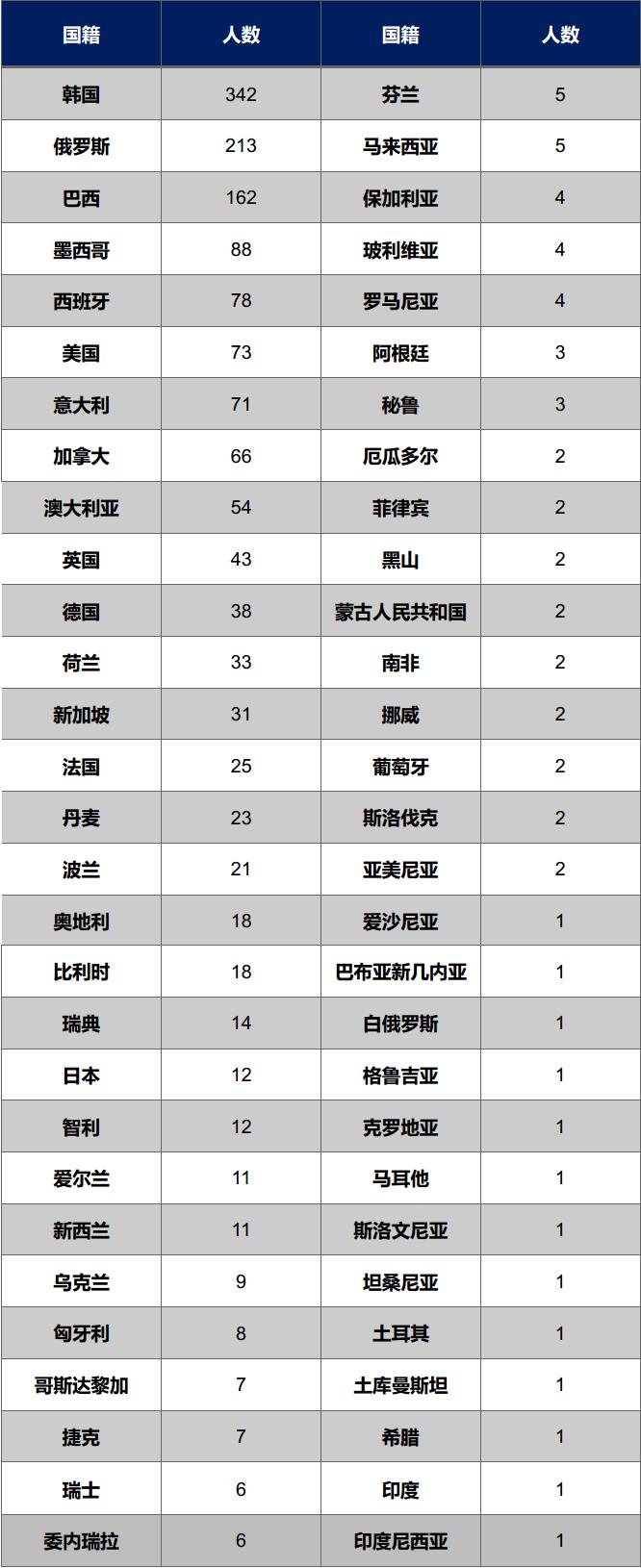 | 国籍 | 人数 | 国籍 | 人数 |
|---|---|---|---|
| 韩国 | 342 | 芬兰 | 5 |
| 俄罗斯 | 213 | 马来西亚 | 5 |
| 巴西 | 162 | 保加利亚 | 4 |
| 墨西哥 | 88 | 玻利维亚 | 4 |
| 西班牙 | 78 | 罗马尼亚 | 4 |
| 美国 | 73 | 阿根廷 | 3 |
| 意大利 | 71 | 秘鲁 | 3 |
| 加拿大 | 66 | 厄瓜多尔 | 2 |
| 澳大利亚 | 54 | 菲律宾 | 2 |
| 英国 | 43 | 黑山 | 2 |
| 德国 | 38 | 蒙古人民共和国 | 2 |
| 荷兰 | 33 | 南非 | 2 |
| 新加坡 | 31 | 挪威 | 2 |
| 法国 | 25 | 葡萄牙 | 2 |
| 丹麦 | 23 | 斯洛伐克 | 2 |
| 波兰 | 21 | 亚美尼亚 | 2 |
| 奥地利 | 18 | 爱沙尼亚 | 1 |
| 比利时 | 18 | 巴布亚新几内亚 | 1 |
| 瑞典 | 14 | 白俄罗斯 | 1 |
| 日本 | 12 | 格鲁吉亚 | 1 |
| 智利 | 12 | 克罗地亚 | 1 |
| 爱尔兰 | 11 | 马耳他 | 1 |
| 新西兰 | 11 | 斯洛文尼亚 | 1 |
| 乌克兰 | 9 | 坦桑尼亚 | 1 |
| 匈牙利 | 8 | 土耳其 | 1 |
| 哥斯达黎加 | 7 | 土库曼斯坦 | 1 |
| 捷克 | 7 | 希腊 | 1 |
| 瑞士 | 6 | 印度 | 1 |
| 委内瑞拉 | 6 | 印度尼西亚 | 1 |